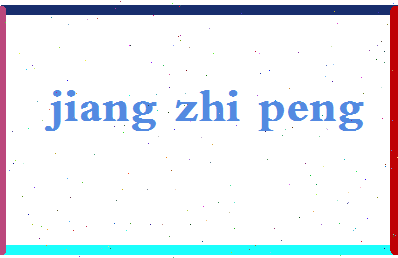 jiang zhi peng